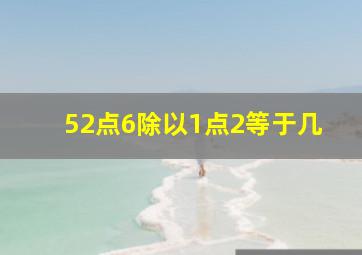 52点6除以1点2等于几